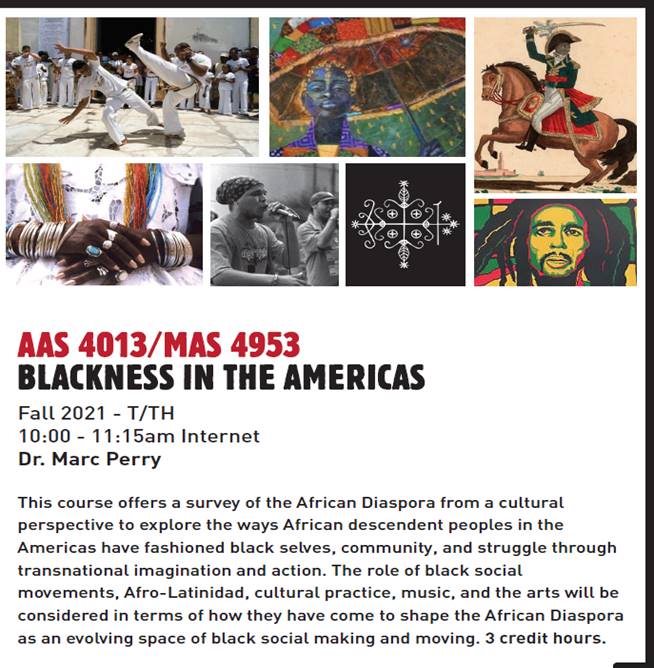 AAS 4013/MAS 4953
BLACKNESS IN THE AMERICAS

Fall 2021 - T/TH
10:00 - 11:15am Internet
Dr. Marc Perry

This course offers a survey of the African Diaspora from a cultural perspective to explore the ways African descendent peoples in the Americas have fashioned black selves, community, and struggle through transnational imagination and action. The role of black social movements, Afro-Latinidad, cultural practice, music, and the arts will be considered in terms of how they have come to shape the African Diaspora as an evolving space of black social making and moving. 3 credit hours.